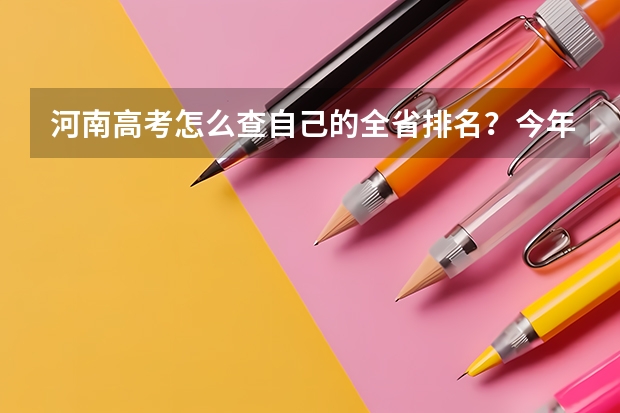 河南高考怎么查自己的全省排名？今年